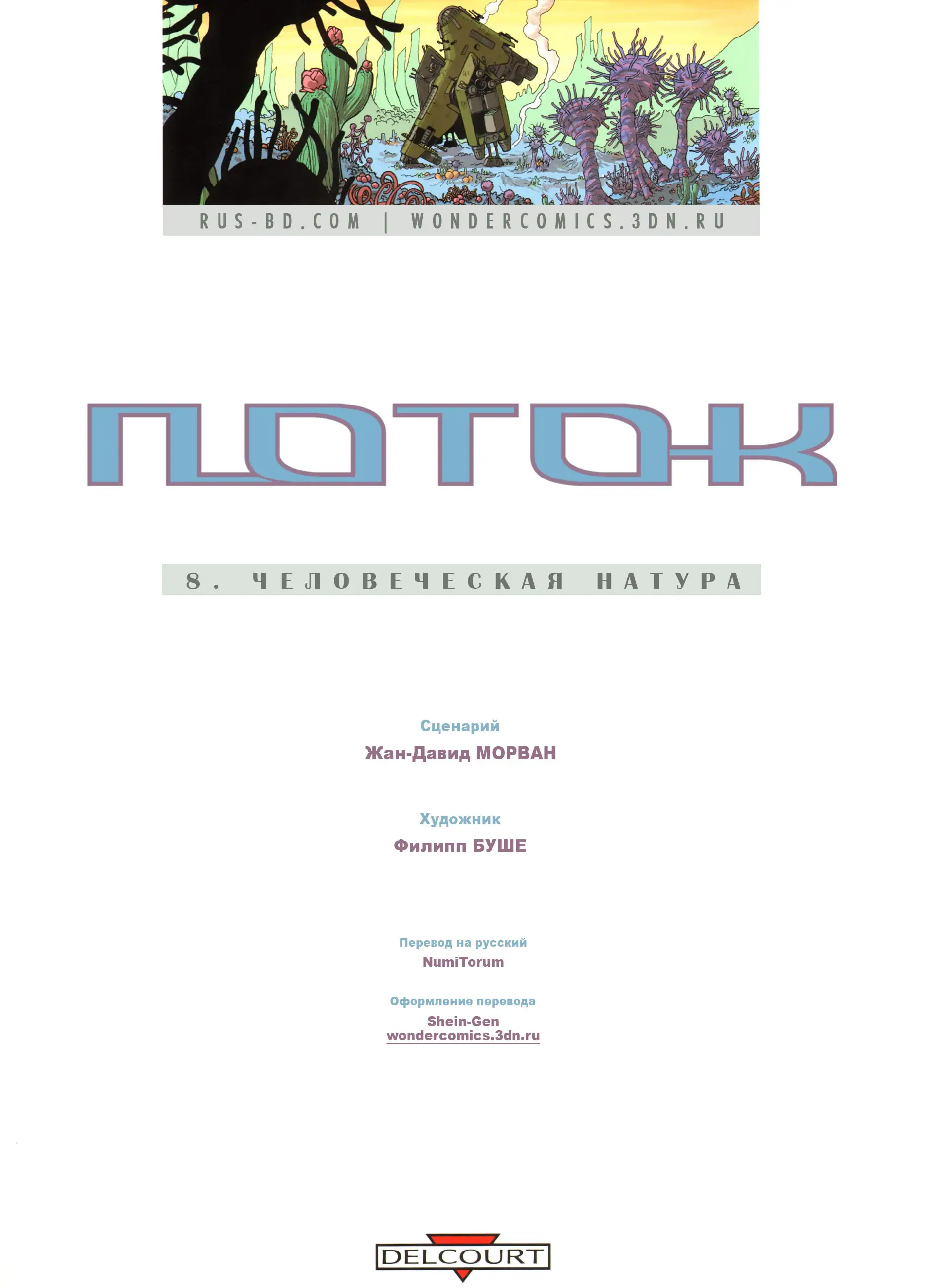 RUS-BD.COM | WONDERCOMICS.3DN.RU

ПОТОК

8. ЧЕЛОВЕЧЕСКАЯ НАТУРА

Сценарий
Жан-Давид МОРВАН

Художник
Филипп БУШЕ

Перевод на русский
NumiTorum

Оформление перевода
Shein-Gen
wondercomics.3dn.ru

DELCOURT